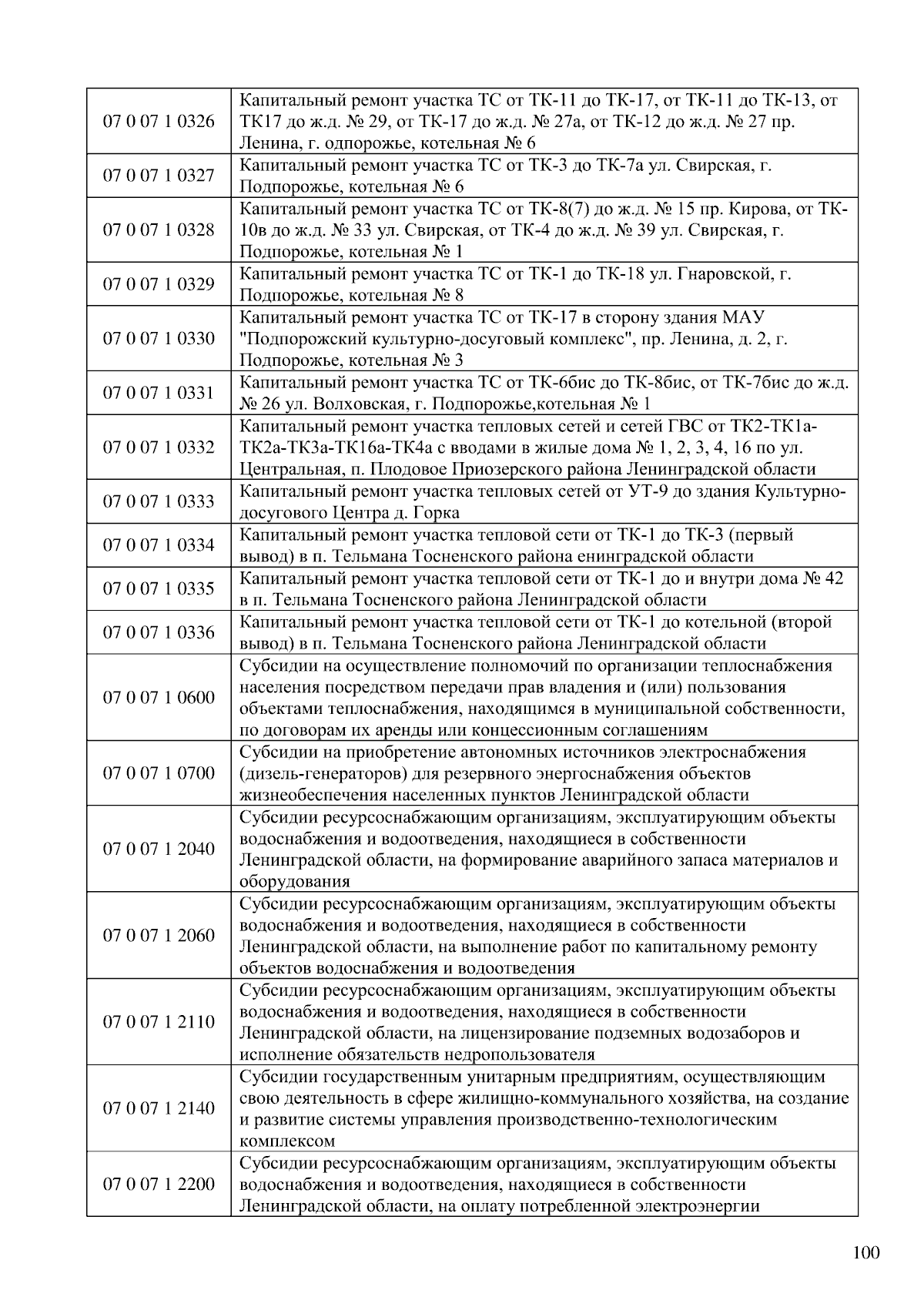 | | |
|---|---|
| 07 0 07 1 0326 | Капитальный ремонт участка ТС от ТК-11 до ТК-17, от ТК-11 до ТК-13, от ТК17 до ж.д. № 29, от ТК-17 до ж.д. № 27а, от ТК-12 до ж.д. № 27 пр. Ленина, г. одпорожье, котельная № 6 |
| 07 0 07 1 0327 | Капитальный ремонт участка ТС от ТК-3 до ТК-7а ул. Свирская, г. Подпорожье, котельная № 6 |
| 07 0 07 1 0328 | Капитальный ремонт участка ТС от ТК-8(7) до ж.д. № 15 пр. Кирова, от ТК-10в до ж.д. № 33 ул. Свирская, от ТК-4 до ж.д. № 39 ул. Свирская, г. Подпорожье, котельная № 1 |
| 07 0 07 1 0329 | Капитальный ремонт участка ТС от ТК-1 до ТК-18 ул. Гнаровской, г. Подпорожье, котельная № 8 |
| 07 0 07 1 0330 | Капитальный ремонт участка ТС от ТК-17 в сторону здания МАУ "Подпорожский культурно-досуговый комплекс", пр. Ленина, д. 2, г. Подпорожье, котельная № 3 |
| 07 0 07 1 0331 | Капитальный ремонт участка ТС от ТК-6бис до ТК-8бис, от ТК-7бис до ж.д. № 26 ул. Волховская, г. Подпорожье,котельная № 1 |
| 07 0 07 1 0332 | Капитальный ремонт участка тепловых сетей и сетей ГВС от ТК2-ТК1а-ТК2а-ТК3а-ТК16а-ТК4а с вводами в жилые дома № 1, 2, 3, 4, 16 по ул. Центральная, п. Плодовое Приозерского района Ленинградской области |
| 07 0 07 1 0333 | Капитальный ремонт участка тепловых сетей от УТ-9 до здания Культурно-досугового Центра д. Горка |
| 07 0 07 1 0334 | Капитальный ремонт участка тепловой сети от ТК-1 до ТК-3 (первый вывод) в п. Тельмана Тосненского района енинградской области |
| 07 0 07 1 0335 | Капитальный ремонт участка тепловой сети от ТК-1 до и внутри дома № 42 в п. Тельмана Тосненского района Ленинградской области |
| 07 0 07 1 0336 | Капитальный ремонт участка тепловой сети от ТК-1 до котельной (второй вывод) в п. Тельмана Тосненского района Ленинградской области |
| 07 0 07 1 0600 | Субсидии на осуществление полномочий по организации теплоснабжения населения посредством передачи прав владения и (или) пользования объектами теплоснабжения, находящимся в муниципальной собственности, по договорам их аренды или концессионным соглашениям |
| 07 0 07 1 0700 | Субсидии на приобретение автономных источников электроснабжения (дизель-генераторов) для резервного энергоснабжения объектов жизнеобеспечения населенных пунктов Ленинградской области |
| 07 0 07 1 2040 | Субсидии ресурсоснабжающим организациям, эксплуатирующим объекты водоснабжения и водоотведения, находящиеся в собственности Ленинградской области, на формирование аварийного запаса материалов и оборудования |
| 07 0 07 1 2060 | Субсидии ресурсоснабжающим организациям, эксплуатирующим объекты водоснабжения и водоотведения, находящиеся в собственности Ленинградской области, на выполнение работ по капитальному ремонту объектов водоснабжения и водоотведения |
| 07 0 07 1 2110 | Субсидии ресурсоснабжающим организациям, эксплуатирующим объекты водоснабжения и водоотведения, находящиеся в собственности Ленинградской области, на лицензирование подземных водозаборов и исполнение обязательств недропользователя |
| 07 0 07 1 2140 | Субсидии государственным унитарным предприятиям, осуществляющим свою деятельность в сфере жилищно-коммунального хозяйства, на создание и развитие системы управления производственно-технологическим комплексом |
| 07 0 07 1 2200 | Субсидии ресурсоснабжающим организациям, эксплуатирующим объекты водоснабжения и водоотведения, находящиеся в собственности Ленинградской области, на оплату потребленной электроэнергии |

100